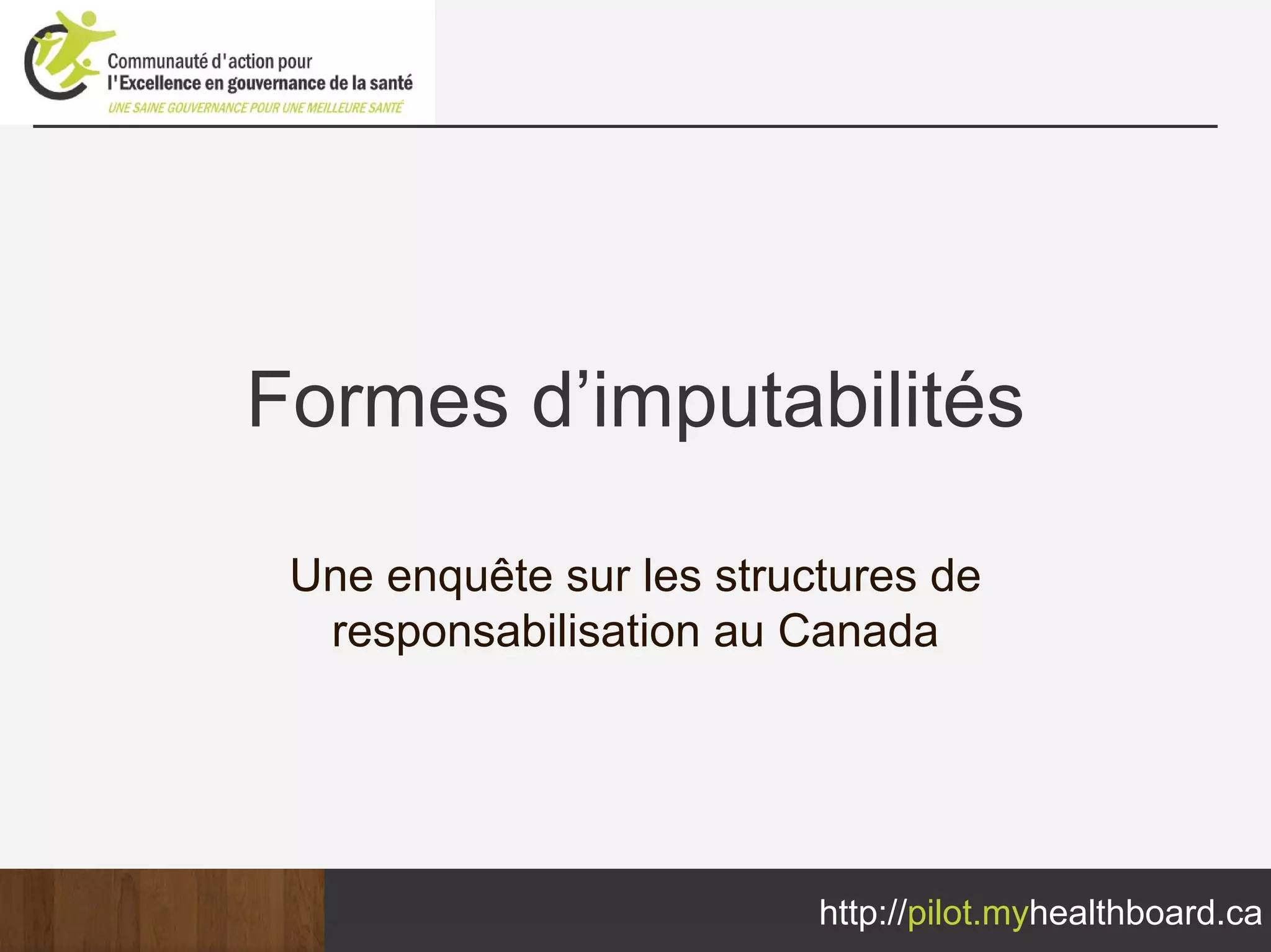 Communauté d'action pour
l'Excellence en gouvernance de la santé
UNE SAINE GOUVERNANCE POUR UNE MEILLEURE SANTÉ

Formes d'imputabilités

Une enquête sur les structures de responsabilisation au Canada

http://pilot.myhealthboard.ca